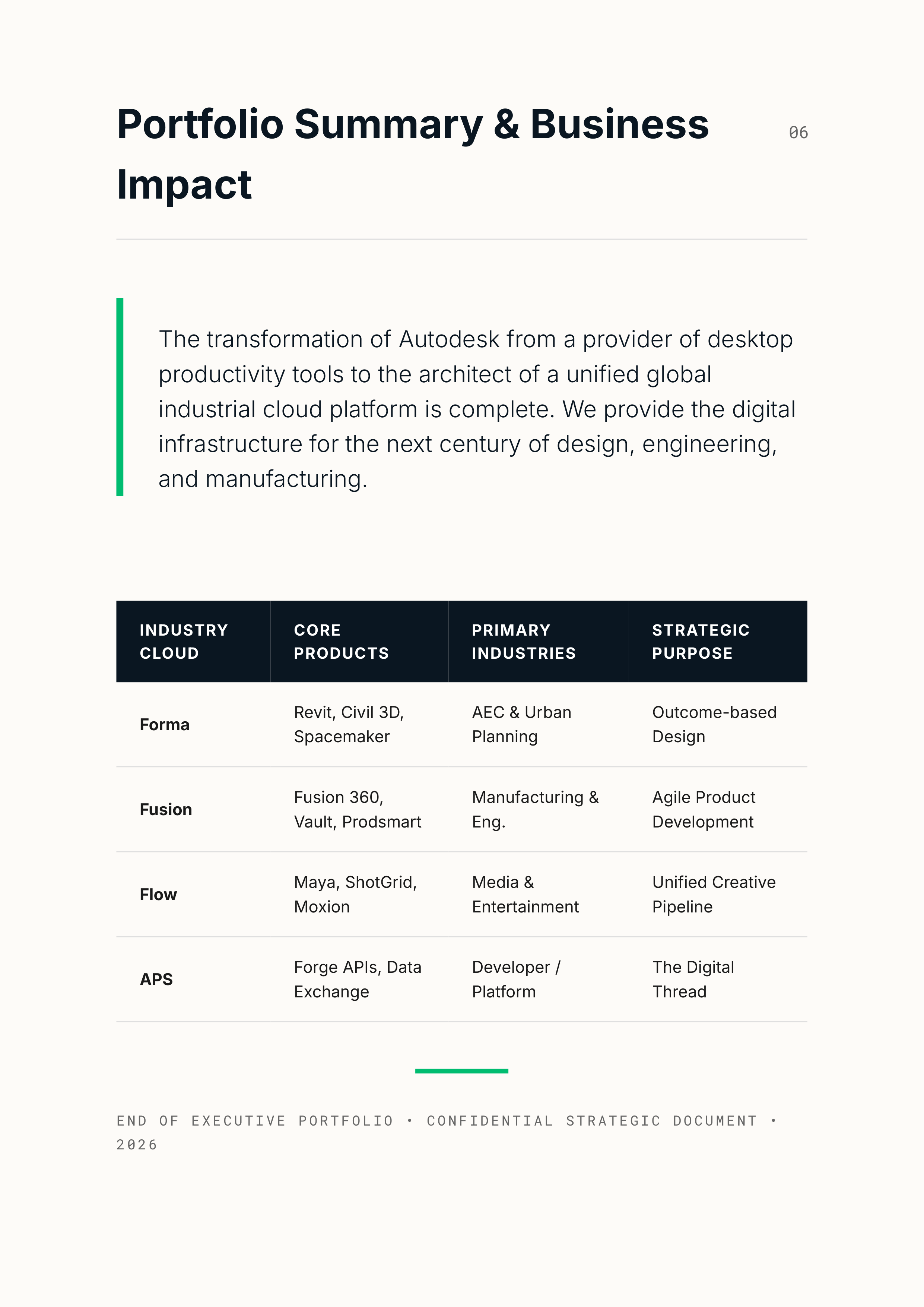 Portfolio Summary & Business Impact

06

The transformation of Autodesk from a provider of desktop productivity tools to the architect of a unified global industrial cloud platform is complete. We provide the digital infrastructure for the next century of design, engineering, and manufacturing.

| INDUSTRY CLOUD | CORE PRODUCTS | PRIMARY INDUSTRIES | STRATEGIC PURPOSE |
|---|---|---|---|
| Forma | Revit, Civil 3D, Spacemaker | AEC & Urban Planning | Outcome-based Design |
| Fusion | Fusion 360, Vault, Prodsmart | Manufacturing & Eng. | Agile Product Development |
| Flow | Maya, ShotGrid, Moxion | Media & Entertainment | Unified Creative Pipeline |
| APS | Forge APIs, Data Exchange | Developer / Platform | The Digital Thread |

END OF EXECUTIVE PORTFOLIO • CONFIDENTIAL STRATEGIC DOCUMENT • 2026